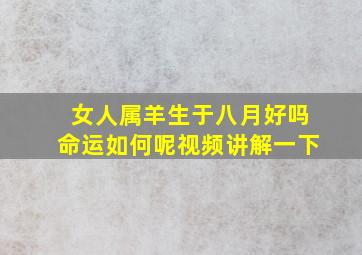 女人属羊生于八月好吗
命运如何呢视频讲解一下